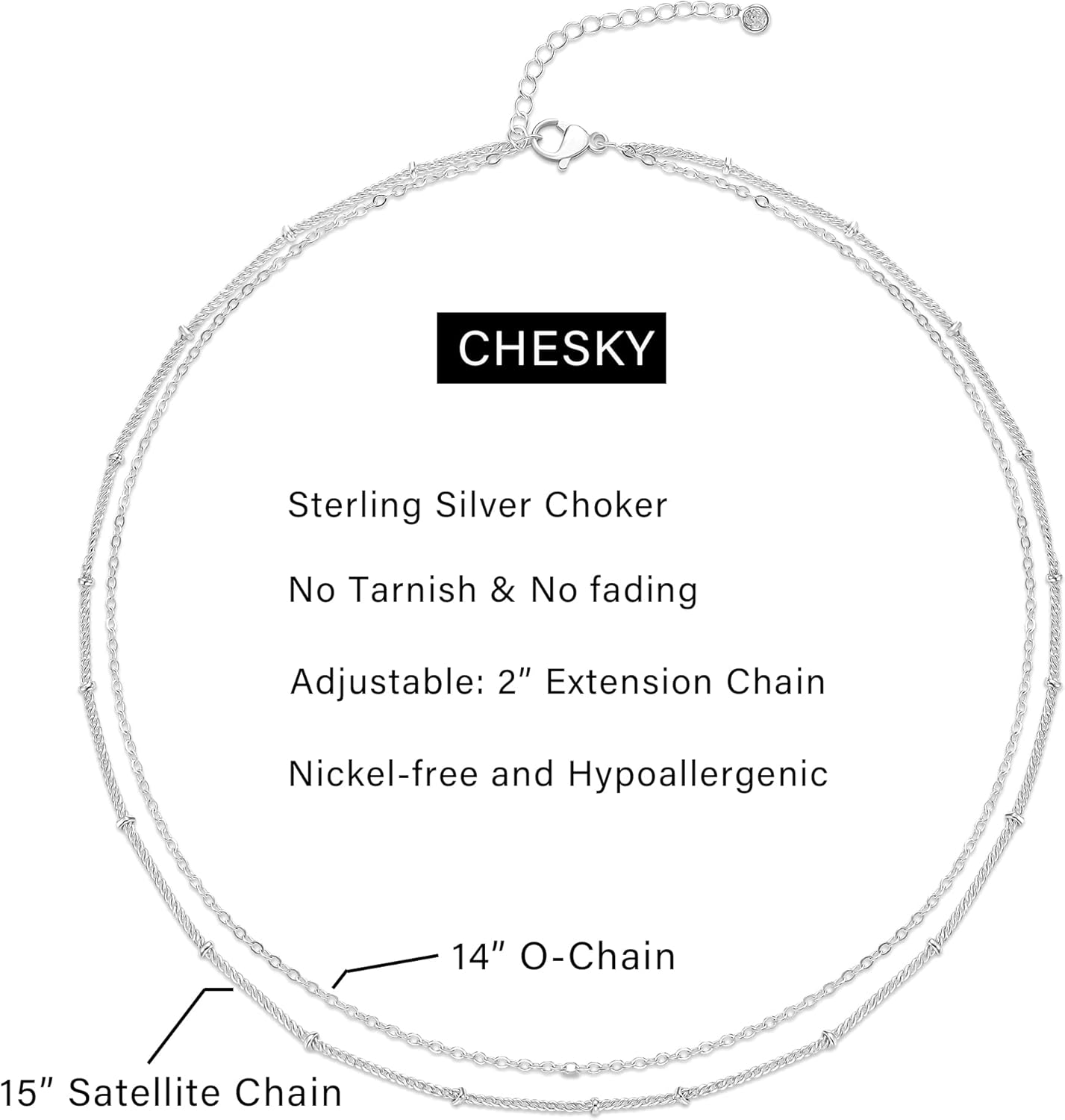 CHESKY

Sterling Silver Choker

No Tarnish & No fading

Adjustable: 2" Extension Chain

Nickel-free and Hypoallergenic

14" O-Chain

15" Satellite Chain